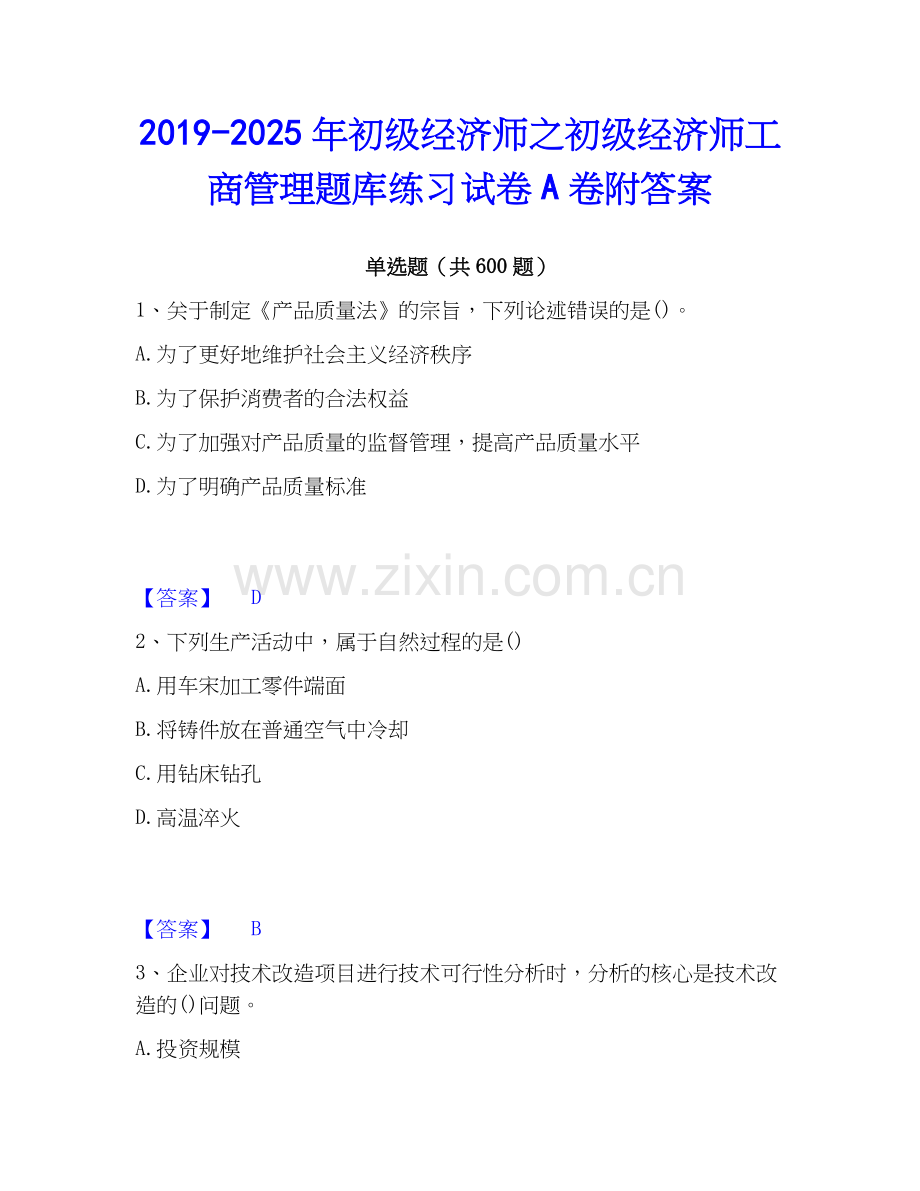 2019-2025年初级经济师之初级经济师工商管理题库练习试卷A卷附答案

单选题（共600题）

1、关于制定《产品质量法》的宗旨，下列论述错误的是()。

A.为了更好地维护社会主义经济秩序

B.为了保护消费者的合法权益

C.为了加强对产品质量的监督管理，提高产品质量水平

D.为了明确产品质量标准

【答案】 D

2、下列生产活动中，属于自然过程的是()

A.用车宋加工零件端面

B.将铸件放在普通空气中冷却

C.用钻床钻孔

D.高温淬火

【答案】 B

3、企业对技术改造项目进行技术可行性分析时，分析的核心是技术改造的()问题。

A.投资规模

www.zixin.com.cn